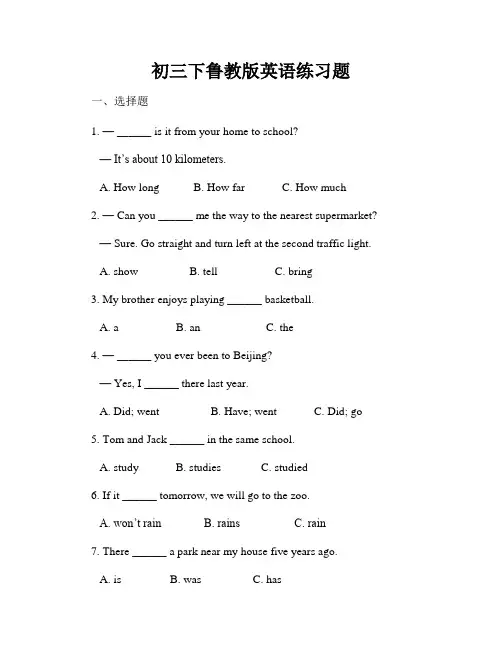 初三下鲁教版英语练习题

一、选择题

1. — ______ is it from your home to school?

— It's about 10 kilometers.

A. How long B. How far C. How much

2. — Can you ______ me the way to the nearest supermarket?

— Sure. Go straight and turn left at the second traffic light.

A. show B. tell C. bring

3. My brother enjoys playing ______ basketball.

A. a B. an C. the

4. — ______ you ever been to Beijing?

— Yes, I ______ there last year.

A. Did; went B. Have; went C. Did; go

5. Tom and Jack ______ in the same school.

A. study B. studies C. studied

6. If it ______ tomorrow, we will go to the zoo.

A. won't rain B. rains C. rain

7. There ______ a park near my house five years ago.

A. is B. was C. has